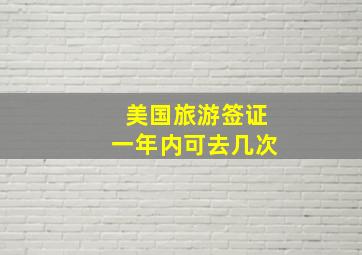 美国旅游签证
一年内可去几次